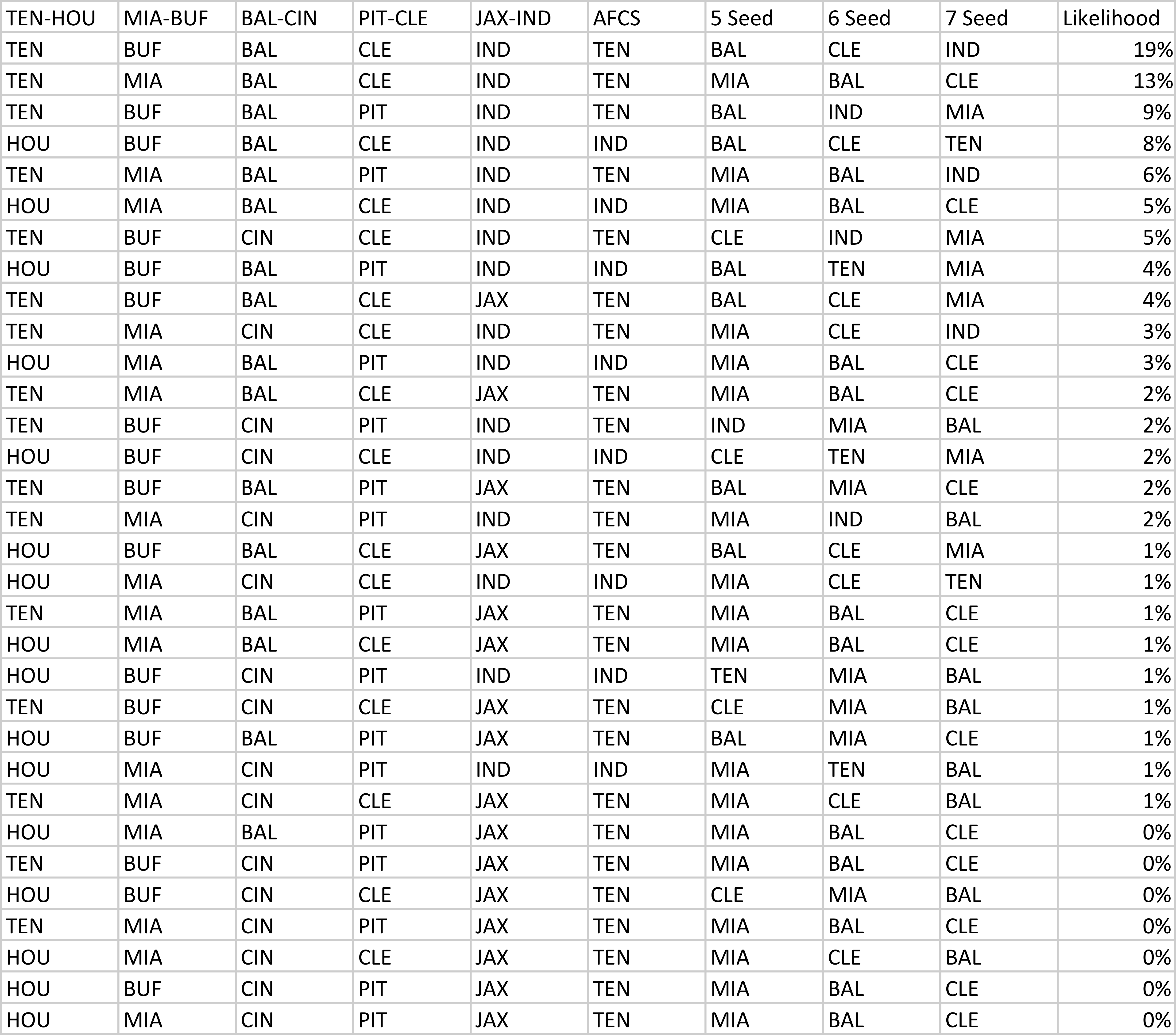 | TEN-HOU | MIA-BUF | BAL-CIN | PIT-CLE | JAX-IND | AFCS | 5 Seed | 6 Seed | 7 Seed | Likelihood |
|---|---|---|---|---|---|---|---|---|---|
| TEN | BUF | BAL | CLE | IND | TEN | BAL | CLE | IND | 19% |
| TEN | MIA | BAL | CLE | IND | TEN | MIA | BAL | CLE | 13% |
| TEN | BUF | BAL | PIT | IND | TEN | BAL | IND | MIA | 9% |
| HOU | BUF | BAL | CLE | IND | IND | BAL | CLE | TEN | 8% |
| TEN | MIA | BAL | PIT | IND | TEN | MIA | BAL | IND | 6% |
| HOU | MIA | BAL | CLE | IND | IND | MIA | BAL | CLE | 5% |
| TEN | BUF | CIN | CLE | IND | TEN | CLE | IND | MIA | 5% |
| HOU | BUF | BAL | PIT | IND | IND | BAL | TEN | MIA | 4% |
| TEN | BUF | BAL | CLE | JAX | TEN | BAL | CLE | MIA | 4% |
| TEN | MIA | CIN | CLE | IND | TEN | MIA | CLE | IND | 3% |
| HOU | MIA | BAL | PIT | IND | IND | MIA | BAL | CLE | 3% |
| TEN | MIA | BAL | CLE | JAX | TEN | MIA | BAL | CLE | 2% |
| TEN | BUF | CIN | PIT | IND | TEN | IND | MIA | BAL | 2% |
| HOU | BUF | CIN | CLE | IND | IND | CLE | TEN | MIA | 2% |
| TEN | BUF | BAL | PIT | JAX | TEN | BAL | MIA | CLE | 2% |
| TEN | MIA | CIN | PIT | IND | TEN | MIA | IND | BAL | 2% |
| HOU | BUF | BAL | CLE | JAX | TEN | BAL | CLE | MIA | 1% |
| HOU | MIA | CIN | CLE | IND | IND | MIA | CLE | TEN | 1% |
| TEN | MIA | BAL | PIT | JAX | TEN | MIA | BAL | CLE | 1% |
| HOU | MIA | BAL | CLE | JAX | TEN | MIA | BAL | CLE | 1% |
| HOU | BUF | CIN | PIT | IND | IND | TEN | MIA | BAL | 1% |
| TEN | BUF | CIN | CLE | JAX | TEN | CLE | MIA | BAL | 1% |
| HOU | BUF | BAL | PIT | JAX | TEN | BAL | MIA | CLE | 1% |
| HOU | MIA | CIN | PIT | IND | IND | MIA | TEN | BAL | 1% |
| TEN | MIA | CIN | CLE | JAX | TEN | MIA | CLE | BAL | 1% |
| HOU | MIA | BAL | PIT | JAX | TEN | MIA | BAL | CLE | 0% |
| TEN | BUF | CIN | PIT | JAX | TEN | MIA | BAL | CLE | 0% |
| HOU | BUF | CIN | CLE | JAX | TEN | CLE | MIA | BAL | 0% |
| TEN | MIA | CIN | PIT | JAX | TEN | MIA | BAL | CLE | 0% |
| HOU | MIA | CIN | CLE | JAX | TEN | MIA | CLE | BAL | 0% |
| HOU | BUF | CIN | PIT | JAX | TEN | MIA | BAL | CLE | 0% |
| HOU | MIA | CIN | PIT | JAX | TEN | MIA | BAL | CLE | 0% |